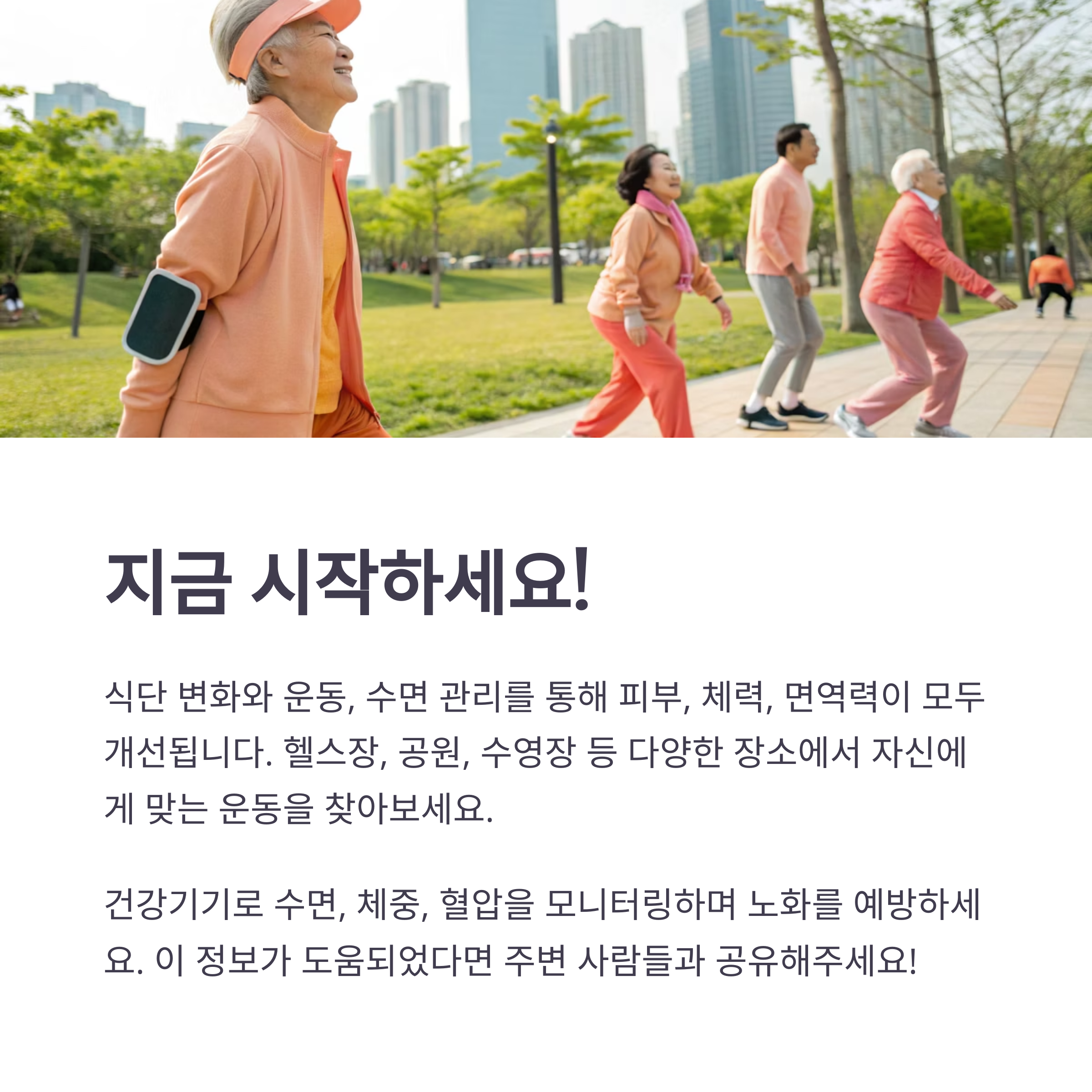 지금 시작하세요!

식단 변화와 운동, 수면 관리를 통해 피부, 체력, 면역력이 모두 개선됩니다. 헬스장, 공원, 수영장 등 다양한 장소에서 자신에게 맞는 운동을 찾아보세요.

건강기기로 수면, 체중, 혈압을 모니터링하며 노화를 예방하세요. 이 정보가 도움되었다면 주변 사람들과 공유해주세요!